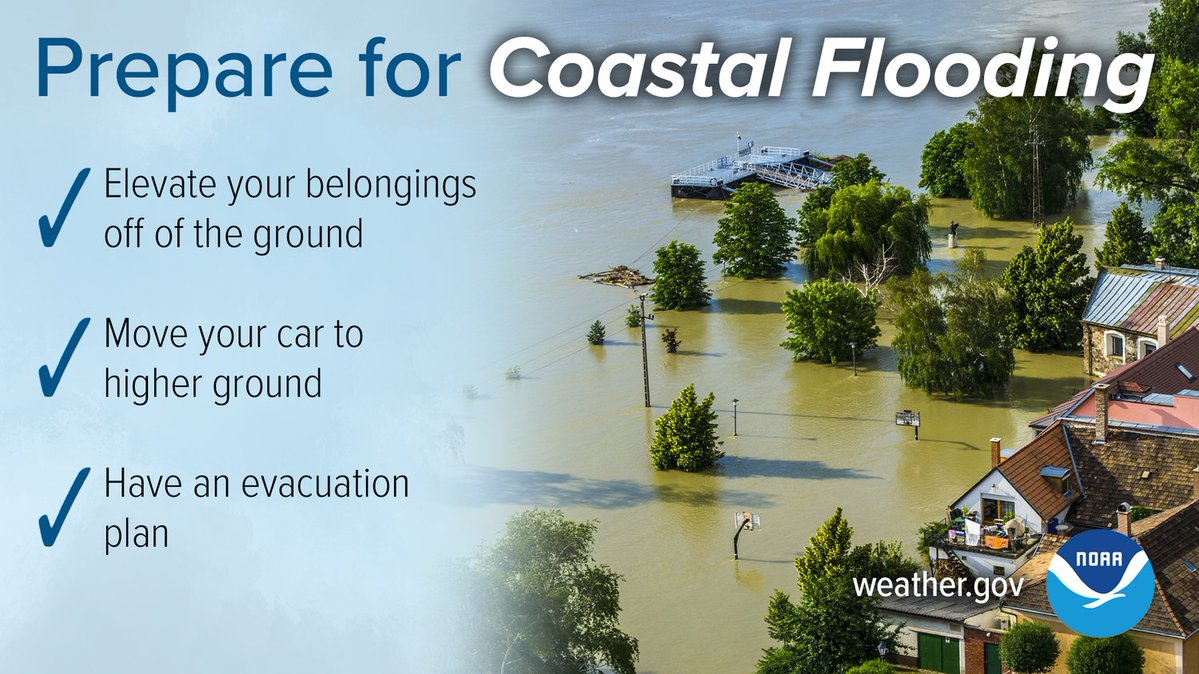 Prepare for Coastal Flooding

✓ Elevate your belongings off of the ground

✓ Move your car to higher ground

✓ Have an evacuation plan

weather.gov

NOAA